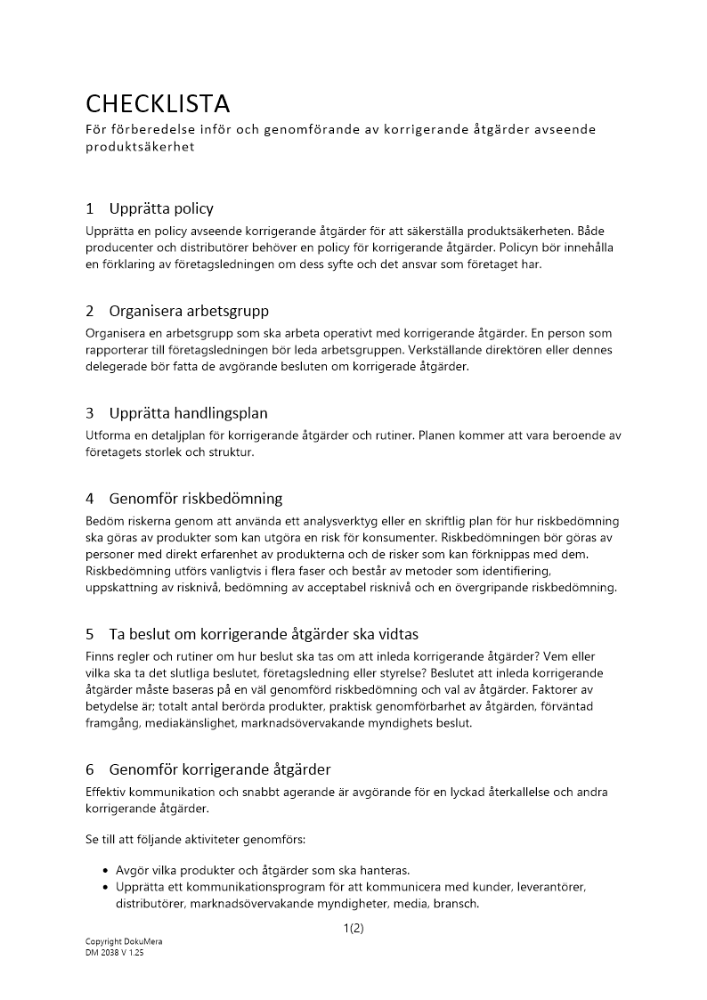 CHECKLISTA
För förberedelse inför och genomförande av korrigerande åtgärder avseende produktsäkerhet

1 Upprätta policy
Upprätta en policy avseende korrigerande åtgärder för att säkerställa produktsäkerheten. Både producenter och distributörer behöver en policy för korrigerande åtgärder. Policyn bör innehålla en förklaring av företagsledningen om dess syfte och det ansvar som företaget har.

2 Organisera arbetsgrupp
Organisera en arbetsgrupp som ska arbeta operativt med korrigerande åtgärder. En person som rapporterar till företagsledningen bör leda arbetsgruppen. Verkställande direktören eller dennes delegerade bör fatta de avgörande besluten om korrigerade åtgärder.

3 Upprätta handlingsplan
Utforma en detaljplan för korrigerande åtgärder och rutiner. Planen kommer att vara beroende av företagets storlek och struktur.

4 Genomför riskbedömning
Bedöm riskerna genom att använda ett analysverktyg eller en skriftlig plan för hur riskbedömning ska göras av produkter som kan utgöra en risk för konsumenter. Riskbedömningen bör göras av personer med direkt erfarenhet av produkterna och de risker som kan förknippas med dem. Riskbedömning utförs vanligtvis i flera faser och består av metoder som identifiering, uppskattning av risknivå, bedömning av acceptabel risknivå och en övergripande riskbedömning.

5 Ta beslut om korrigerande åtgärder ska vidtas
Finns regler och rutiner om hur beslut ska tas om att inleda korrigerande åtgärder? Vem eller vilka ska ta det slutliga beslutet, företagsledning eller styrelse? Beslutet att inleda korrigerande åtgärder måste baseras på en väl genomförd riskbedömning och val av åtgärder. Faktorer av betydelse är; totalt antal berörda produkter, praktisk genomförbarhet av åtgärden, förväntad framgång, mediakänslighet, marknadsövervakande myndighets beslut.

6 Genomför korrigerande åtgärder
Effektiv kommunikation och snabbt agerande är avgörande för en lyckad återkallelse och andra korrigerande åtgärder.

Se till att följande aktiviteter genomförs:

• Avgör vilka produkter och åtgärder som ska hanteras.
• Upprätta ett kommunikationsprogram för att kommunicera med kunder, leverantörer, distributörer, marknadsövervakande myndigheter, media, bransch.

1(2)

Copyright DokuMera
DM 2038 V 1.25